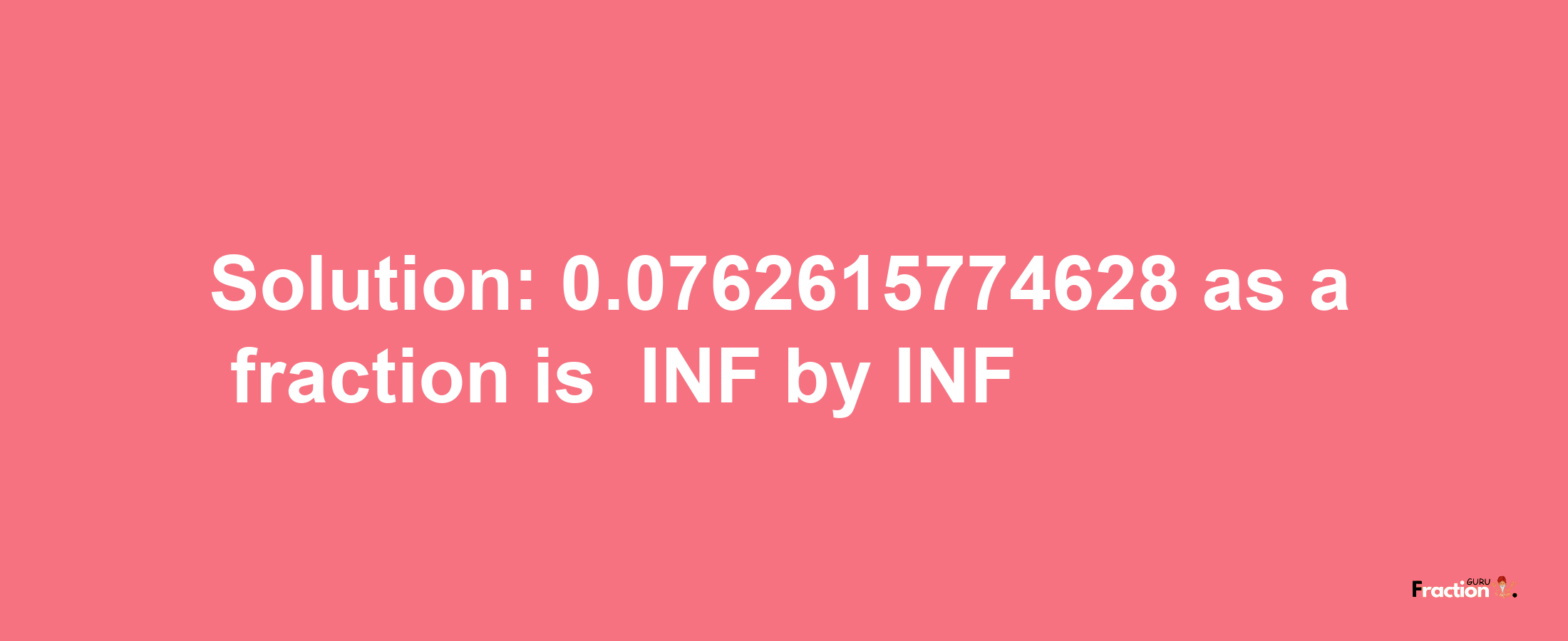 Solution: 0.0762615774628 as a fraction is INF by INF

Fraction GURU